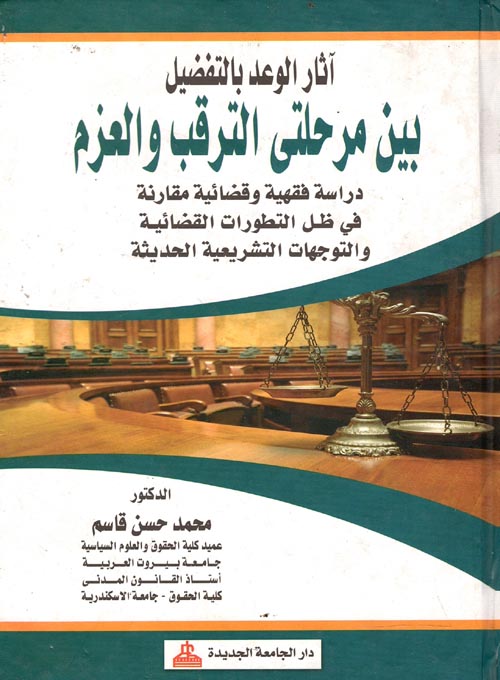 آثار الوعد بالتفضيل
بين مرحلتى الترقب والعزم

دراسة فقهية وقضائية مقارنة
في ظل التطورات القضائية
والتوجهات التشريعية الحديثة

الدكتور
محمد حسن قاسم
عميد كلية الحقوق والعلوم السياسية
جامعة بيروت العربية
أستاذ القانون المدنى
كلية الحقوق - جامعة الاسكندرية

دار الجامعة الجديدة